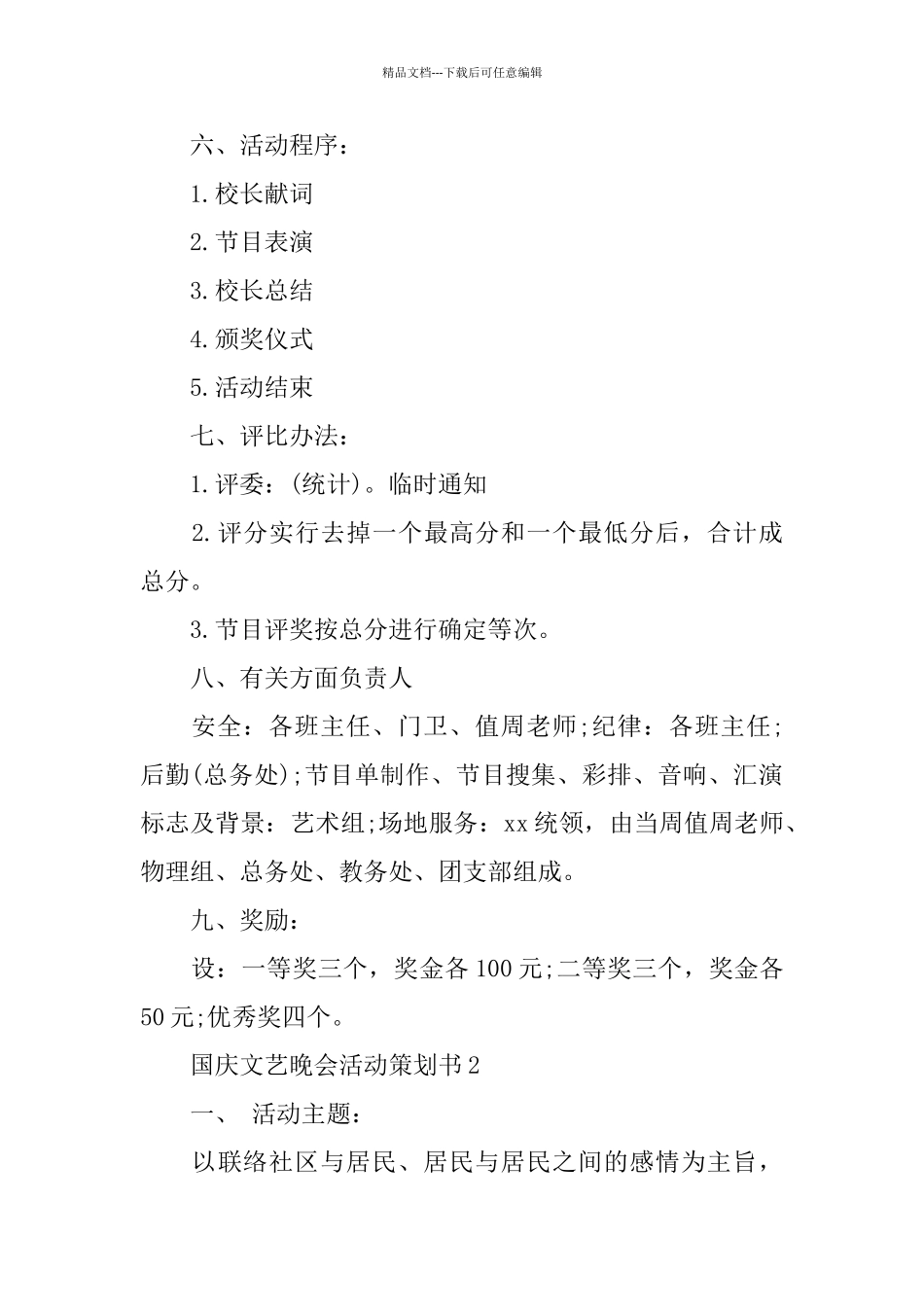 精品文档---下载后可任意编辑

六、活动程序：

1.校长献词

2.节目表演

3.校长总结

4.颁奖仪式

5.活动结束

七、评比办法：

1.评委：(统计)。临时通知

2.评分实行去掉一个最高分和一个最低分后，合计成总分。

3.节目评奖按总分进行确定等次。

八、有关方面负责人

安全：各班主任、门卫、值周老师;纪律：各班主任;后勤(总务处);节目单制作、节目搜集、彩排、音响、汇演标志及背景：艺术组;场地服务：xx统领，由当周值周老师、物理组、总务处、教务处、团支部组成。

九、奖励：

设：一等奖三个，奖金各100元;二等奖三个，奖金各50元;优秀奖四个。

国庆文艺晚会活动策划书2

一、 活动主题：

以联络社区与居民、居民与居民之间的感情为主旨，